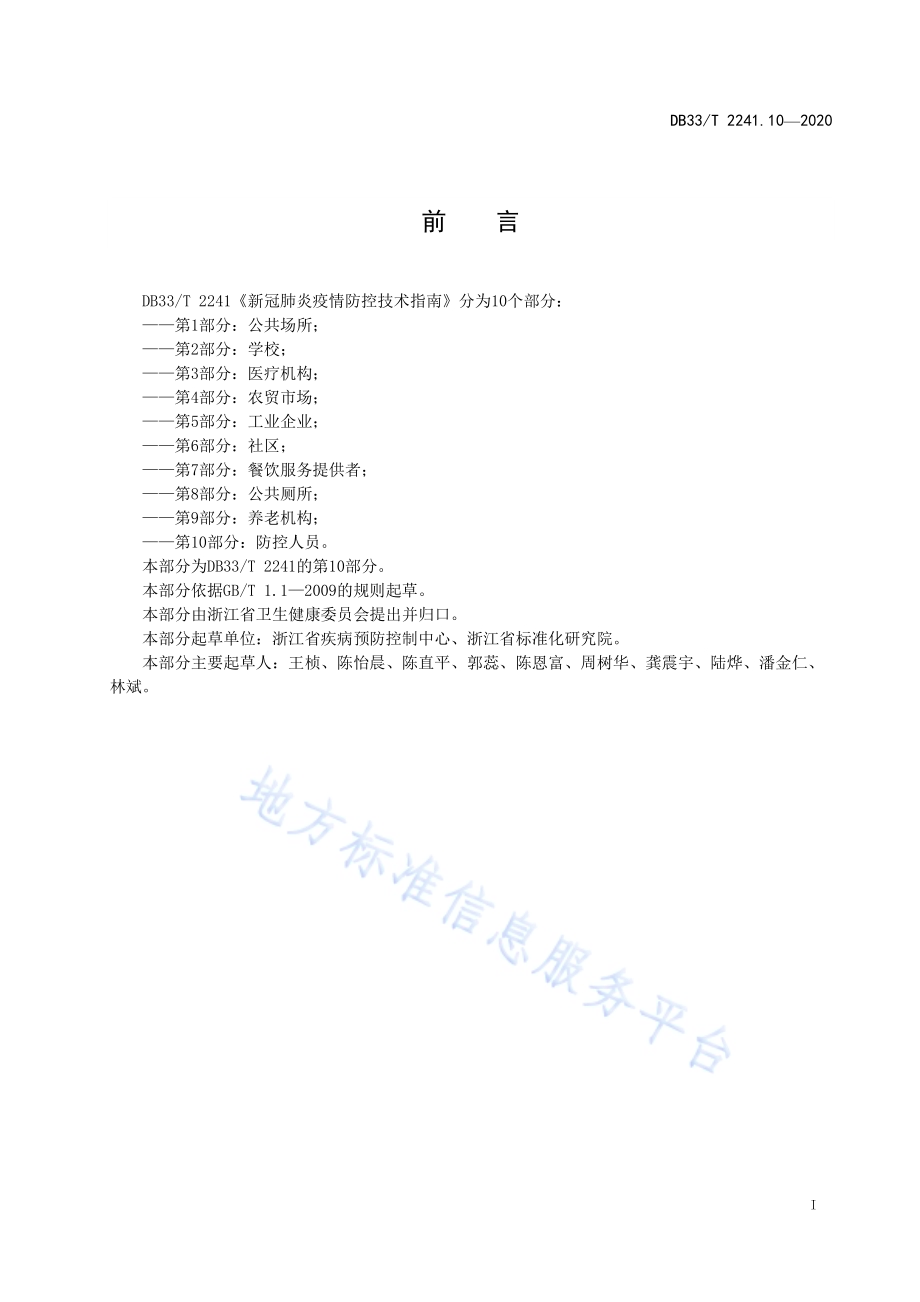 DB33/T 2241.10—2020

前　言

DB33/T 2241《新冠肺炎疫情防控技术指南》分为10个部分：
——第1部分：公共场所；
——第2部分：学校；
——第3部分：医疗机构；
——第4部分：农贸市场；
——第5部分：工业企业；
——第6部分：社区；
——第7部分：餐饮服务提供者；
——第8部分：公共厕所；
——第9部分：养老机构；
——第10部分：防控人员。
本部分为DB33/T 2241的第10部分。
本部分依据GB/T 1.1—2009的规则起草。
本部分由浙江省卫生健康委员会提出并归口。
本部分起草单位：浙江省疾病预防控制中心、浙江省标准化研究院。
本部分主要起草人：王桢、陈怡晨、陈直平、郭蕊、陈恩富、周树华、龚震宇、陆烨、潘金仁、林斌。

地方标准信息服务平台

I